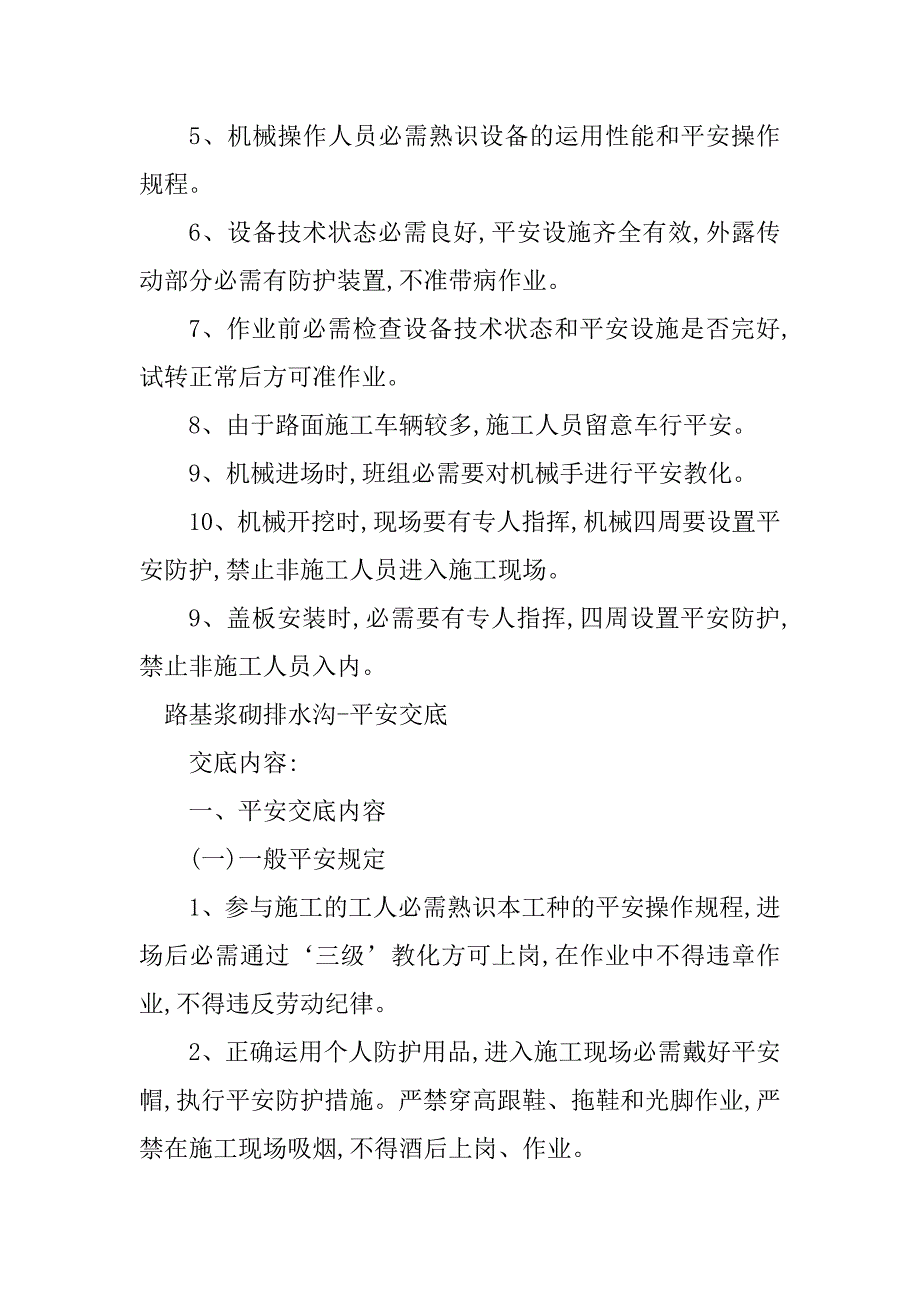 5、机械操作人员必需熟识设备的运用性能和平安操作规程。

6、设备技术状态必需良好,平安设施齐全有效,外露传动部分必需有防护装置,不准带病作业。

7、作业前必需检查设备技术状态和平安设施是否完好,试转正常后方可准作业。

8、由于路面施工车辆较多,施工人员留意车行平安。

9、机械进场时,班组必需要对机械手进行平安教化。

10、机械开挖时,现场要有专人指挥,机械四周要设置平安防护,禁止非施工人员进入施工现场。

9、盖板安装时,必需要有专人指挥,四周设置平安防护,禁止非施工人员入内。

路基浆砌排水沟-平安交底

交底内容:

一、平安交底内容

(一)一般平安规定

1、参与施工的工人必需熟识本工种的平安操作规程,进场后必需通过‘三级’教化方可上岗,在作业中不得违章作业,不得违反劳动纪律。

2、正确运用个人防护用品,进入施工现场必需戴好平安帽,执行平安防护措施。严禁穿高跟鞋、拖鞋和光脚作业,严禁在施工现场吸烟,不得酒后上岗、作业。